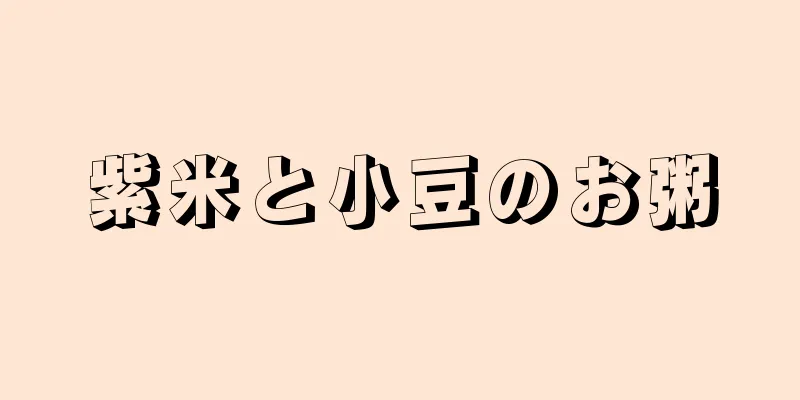 紫米と小豆のお粥